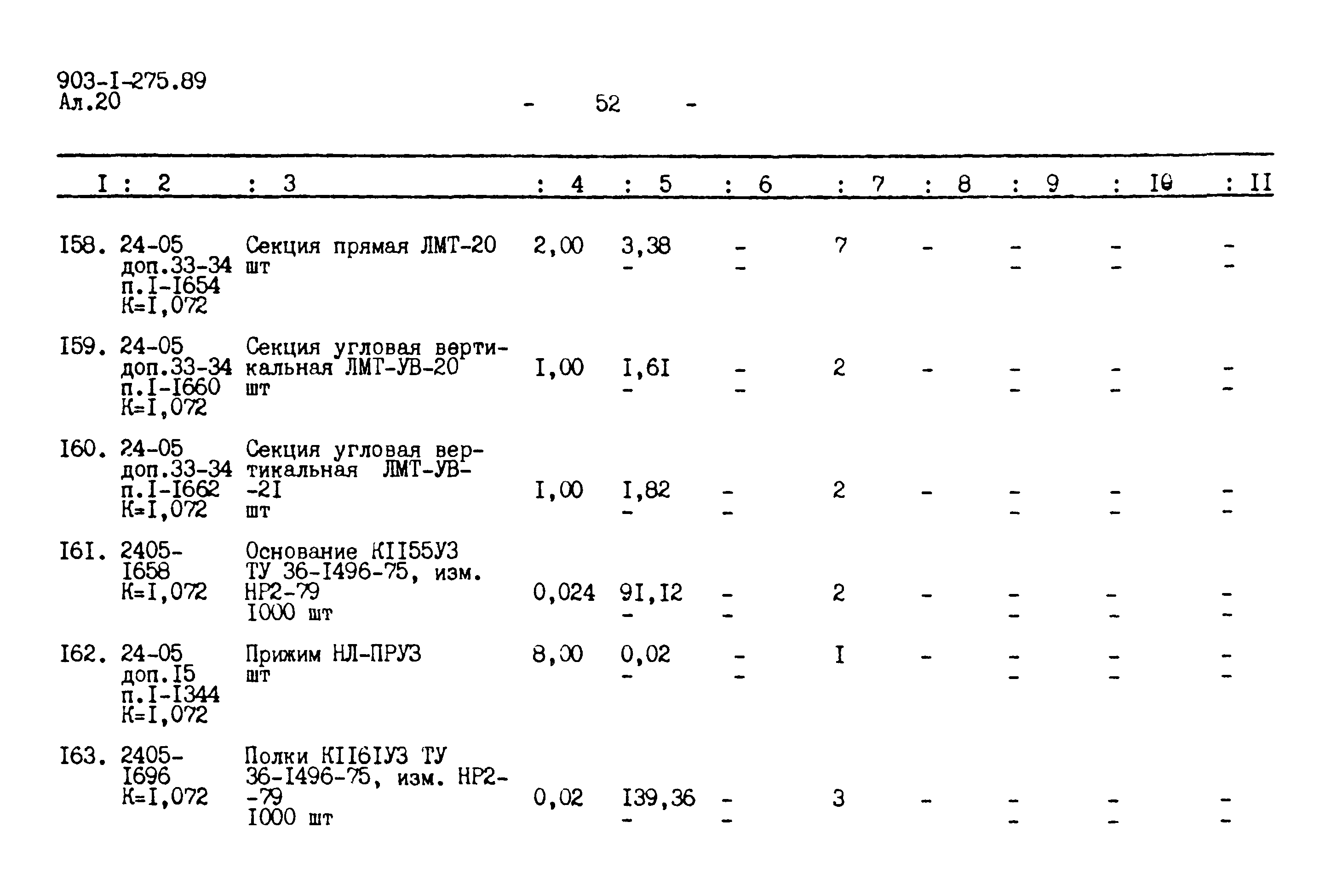 903-I-275.89
Ал.20

- 52 -

| I | 2 | 3 | 4 | 5 | 6 | 7 | 8 | 9 | I0 | II |
|---|---|---|---|---|---|---|---|---|---|---|
| I58. | 24-05 доп.33-34 п.I-I654 К=I,072 | Секция прямая ЛМТ-20 шт | 2,00 | 3,38 - | - - | 7 | - | - - | - - | - - |
| I59. | 24-05 доп.33-34 п.I-I660 К=I,072 | Секция угловая вертикальная ЛМТ-УВ-20 шт | I,00 | I,6I - | - - | 2 | - | - - | - - | - - |
| I60. | 24-05 доп.33-34 п.I-I662 К=I,072 | Секция угловая вертикальная ЛМТ-УВ--2I шт | I,00 | I,82 - | - - | 2 | - | - - | - - | - - |
| I6I. | 2405-I658 К=I,072 | Основание КII55УЗ ТУ 36-I496-75, изм. НР2-79 I000 шт | 0,024 | 9I,I2 - | - - | 2 | - | - - | - - | - - |
| I62. | 24-05 доп.I5 п.I-I344 К=I,072 | Прижим НЛ-ПРУЗ шт | 8,00 | 0,02 - | - - | I | - | - - | - - | - - |
| I63. | 2405-I696 К=I,072 | Полки КII6IУЗ ТУ 36-I496-75, изм. НР2--79 I000 шт | 0,02 | I39,36 - | - - | 3 | - | - - | - - | - - |